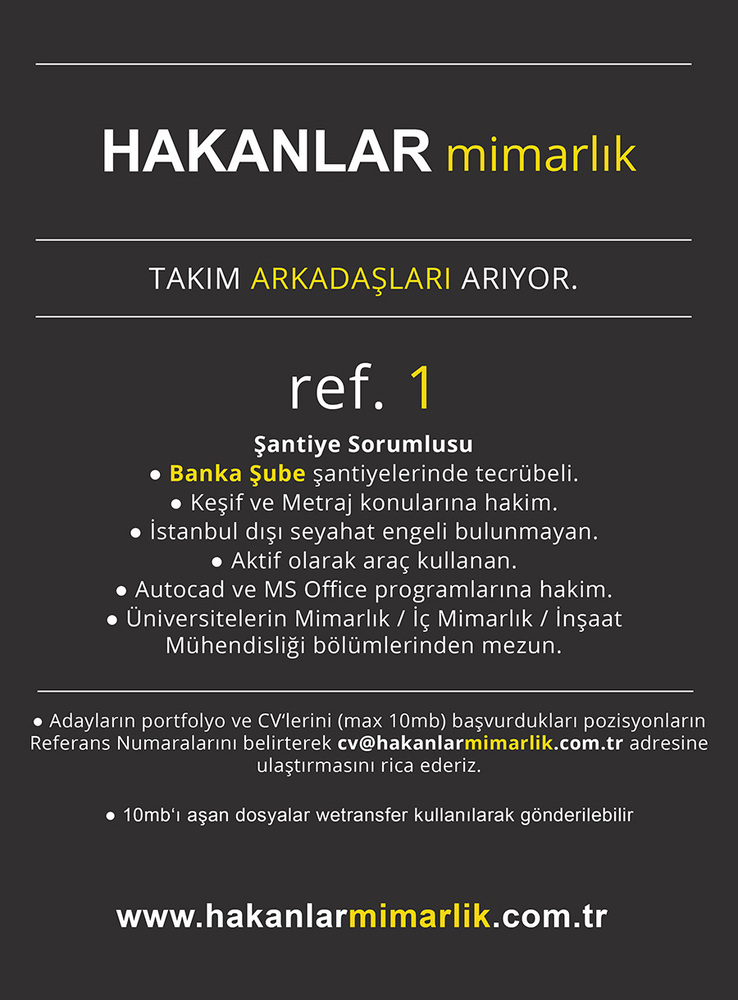 HAKANLAR mimarlık

TAKIM ARKADAŞLARI ARIYOR.

ref. 1

Şantiye Sorumlusu
● Banka Şube şantiyelerinde tecrübeli.
● Keşif ve Metraj konularına hakim.
● İstanbul dışı seyahat engeli bulunmayan.
● Aktif olarak araç kullanan.
● Autocad ve MS Office programlarına hakim.
● Üniversitelerin Mimarlık / İç Mimarlık / İnşaat Mühendisliği bölümlerinden mezun.

● Adayların portfolyo ve CV'lerini (max 10mb) başvurdukları pozisyonların Referans Numaralarını belirterek cv@hakanlarmimarlik.com.tr adresine ulaştırmasını rica ederiz.

● 10mb'ı aşan dosyalar wetransfer kullanılarak gönderilebilir

www.hakanlarmimarlik.com.tr